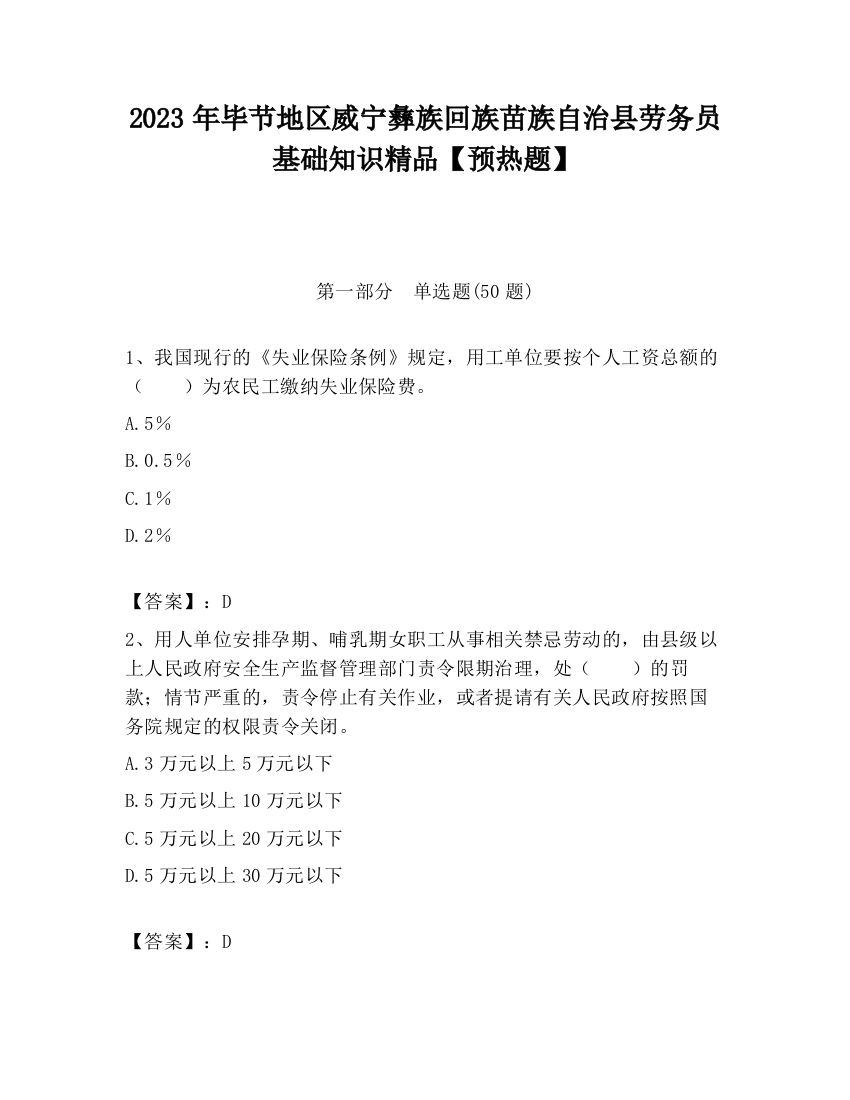 2023 年毕节地区威宁彝族回族苗族自治县劳务员基础知识精品【预热题】

第一部分　单选题(50 题)

1、我国现行的《失业保险条例》规定，用工单位要按个人工资总额的（　　）为农民工缴纳失业保险费。

A.5%

B.0.5%

C.1%

D.2%

【答案】：D

2、用人单位安排孕期、哺乳期女职工从事相关禁忌劳动的，由县级以上人民政府安全生产监督管理部门责令限期治理，处（　　）的罚款；情节严重的，责令停止有关作业，或者提请有关人民政府按照国务院规定的权限责令关闭。

A.3 万元以上 5 万元以下

B.5 万元以上 10 万元以下

C.5 万元以上 20 万元以下

D.5 万元以上 30 万元以下

【答案】：D